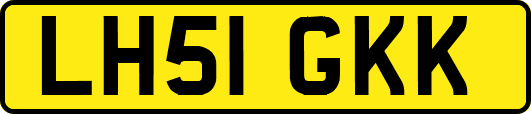 LH51 GKK